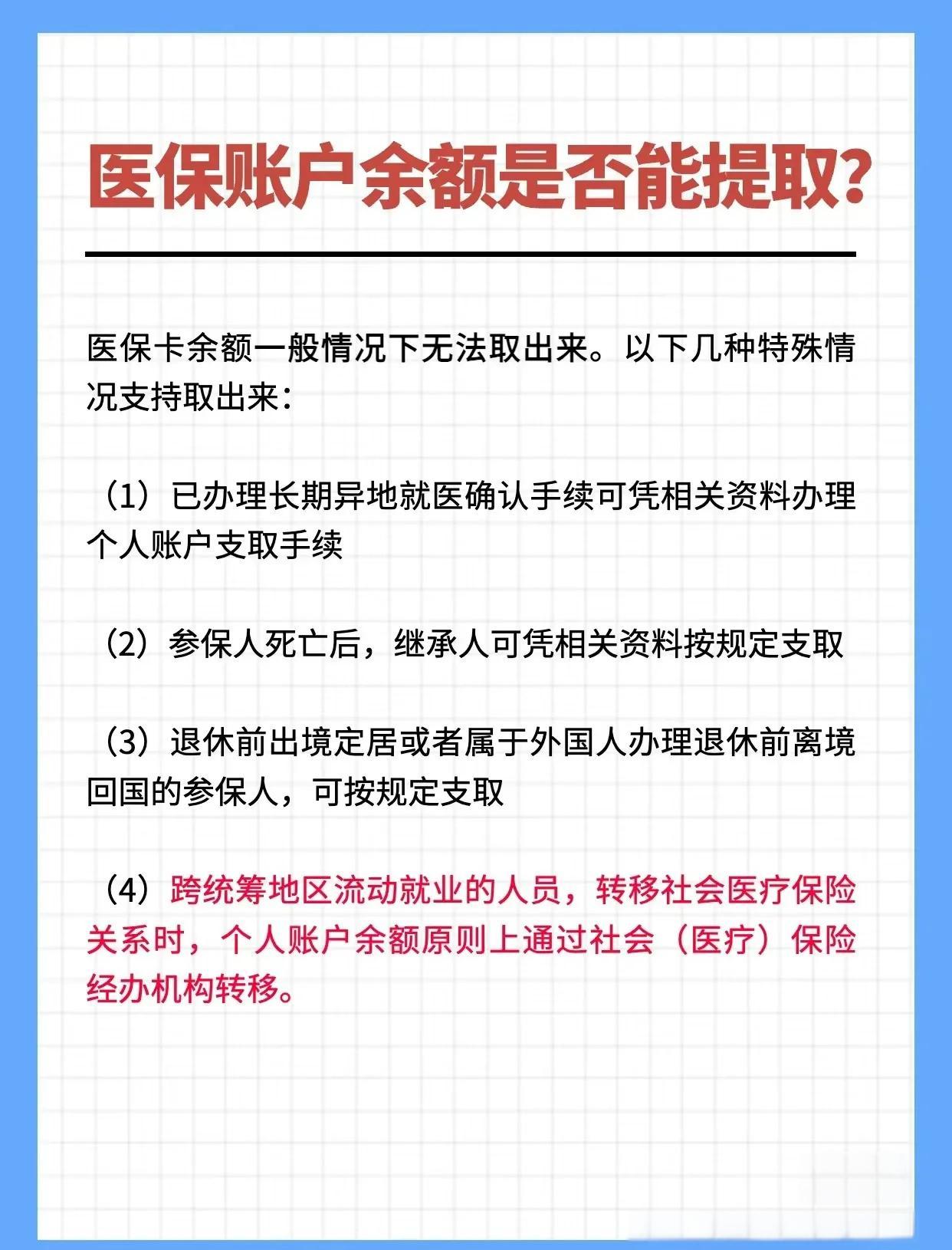 医保账户余额是否能提取?

医保卡余额一般情况下无法取出来。以下几种特殊情况支持取出来:

(1)已办理长期异地就医确认手续可凭相关资料办理个人账户支取手续

(2)参保人死亡后,继承人可凭相关资料按规定支取

(3)退休前出境定居或者属于外国人办理退休前离境回国的参保人,可按规定支取

(4)跨统筹地区流动就业的人员,转移社会医疗保险关系时,个人账户余额原则上通过社会(医疗)保险经办机构转移。